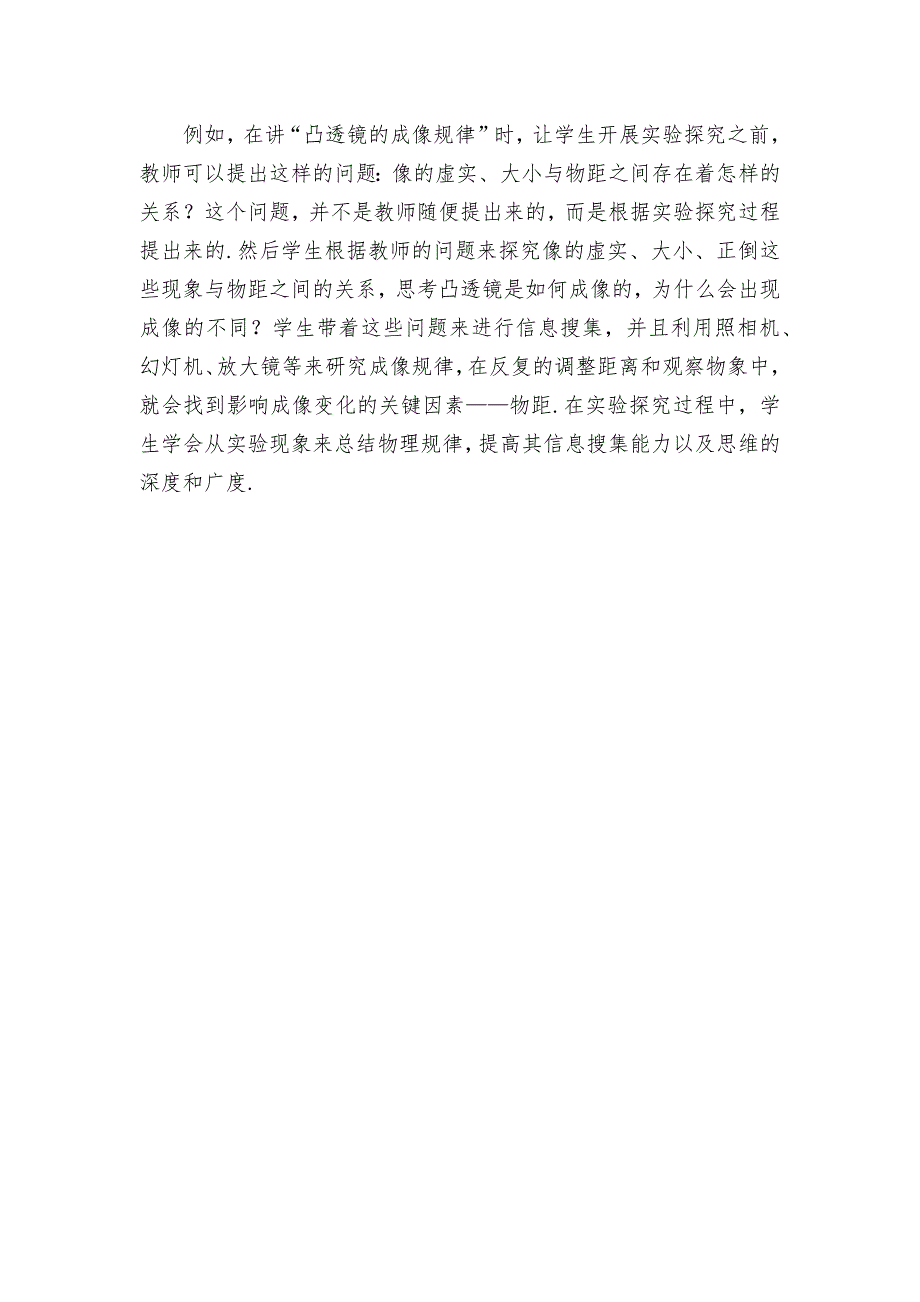 例如，在讲“凸透镜的成像规律”时，让学生开展实验探究之前，教师可以提出这样的问题：像的虚实、大小与物距之间存在着怎样的关系？这个问题，并不是教师随便提出来的，而是根据实验探究过程提出来的.然后学生根据教师的问题来探究像的虚实、大小、正倒这些现象与物距之间的关系，思考凸透镜是如何成像的，为什么会出现成像的不同？学生带着这些问题来进行信息搜集，并且利用照相机、幻灯机、放大镜等来研究成像规律，在反复的调整距离和观察物象中，就会找到影响成像变化的关键因素——物距.在实验探究过程中，学生学会从实验现象来总结物理规律，提高其信息搜集能力以及思维的深度和广度.